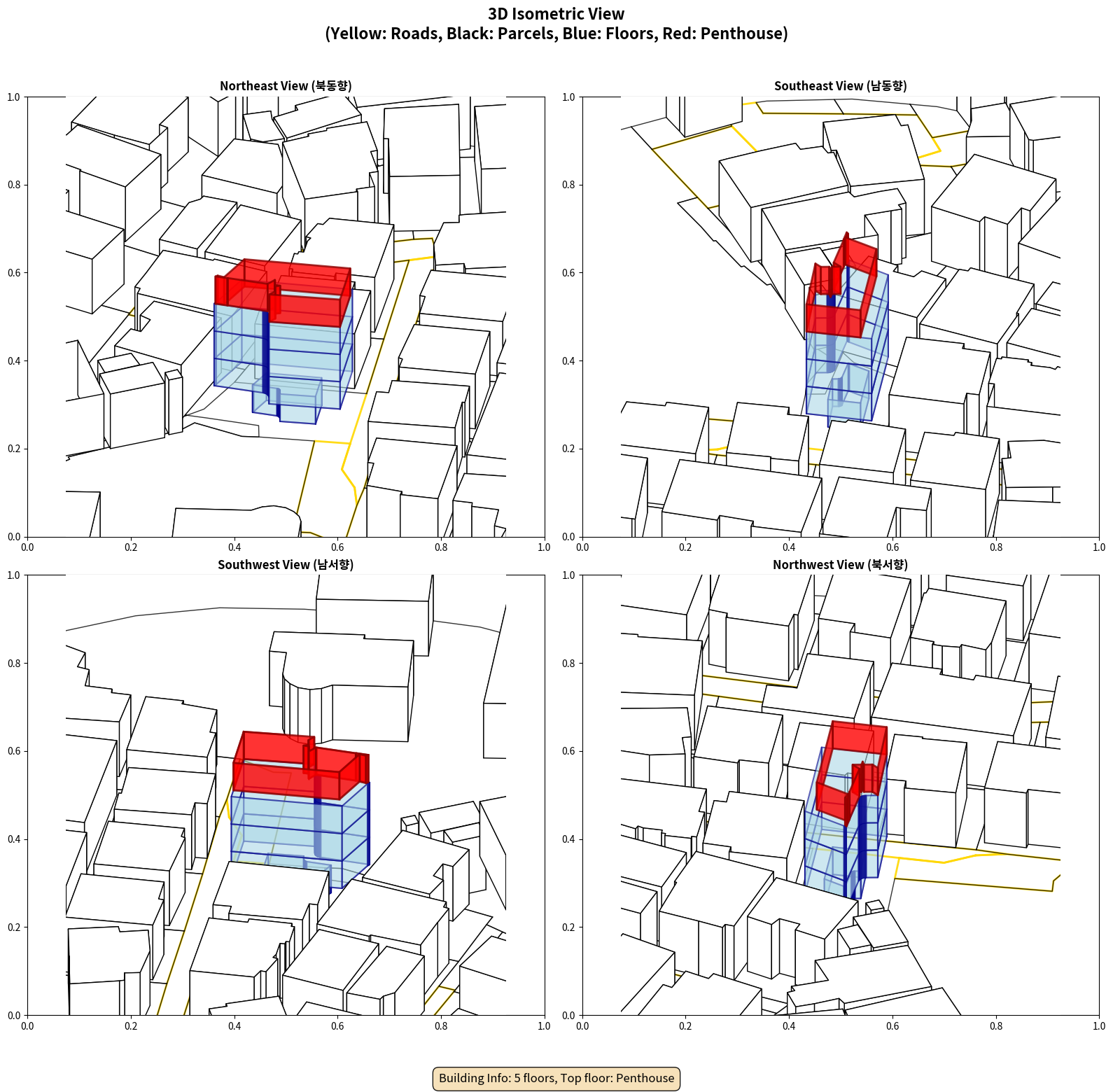 3D Isometric View
(Yellow: Roads, Black: Parcels, Blue: Floors, Red: Penthouse)

Northeast View (북동향)

1.0
0.8
0.6
0.4
0.2
0.0
0.0 0.2 0.4 0.6 0.8 1.0

Southeast View (남동향)

1.0
0.8
0.6
0.4
0.2
0.0
0.0 0.2 0.4 0.6 0.8 1.0

Southwest View (남서향)

1.0
0.8
0.6
0.4
0.2
0.0
0.0 0.2 0.4 0.6 0.8 1.0

Northwest View (북서향)

1.0
0.8
0.6
0.4
0.2
0.0
0.0 0.2 0.4 0.6 0.8 1.0

Building Info: 5 floors, Top floor: Penthouse